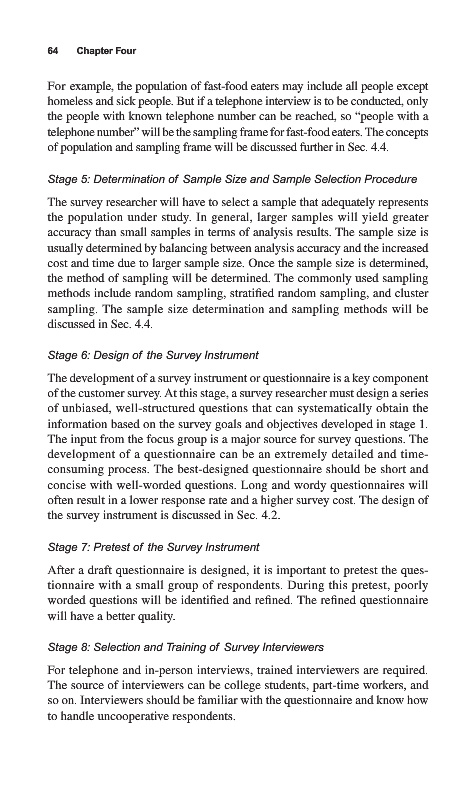 64 Chapter Four

For example, the population of fast-food eaters may include all people except homeless and sick people. But if a telephone interview is to be conducted, only the people with known telephone number can be reached, so "people with a telephone number" will be the sampling frame for fast-food eaters. The concepts of population and sampling frame will be discussed further in Sec. 4.4.

Stage 5: Determination of Sample Size and Sample Selection Procedure

The survey researcher will have to select a sample that adequately represents the population under study. In general, larger samples will yield greater accuracy than small samples in terms of analysis results. The sample size is usually determined by balancing between analysis accuracy and the increased cost and time due to larger sample size. Once the sample size is determined, the method of sampling will be determined. The commonly used sampling methods include random sampling, stratified random sampling, and cluster sampling. The sample size determination and sampling methods will be discussed in Sec. 4.4.

Stage 6: Design of the Survey Instrument

The development of a survey instrument or questionnaire is a key component of the customer survey. At this stage, a survey researcher must design a series of unbiased, well-structured questions that can systematically obtain the information based on the survey goals and objectives developed in stage 1. The input from the focus group is a major source for survey questions. The development of a questionnaire can be an extremely detailed and time-consuming process. The best-designed questionnaire should be short and concise with well-worded questions. Long and wordy questionnaires will often result in a lower response rate and a higher survey cost. The design of the survey instrument is discussed in Sec. 4.2.

Stage 7: Pretest of the Survey Instrument

After a draft questionnaire is designed, it is important to pretest the questionnaire with a small group of respondents. During this pretest, poorly worded questions will be identified and refined. The refined questionnaire will have a better quality.

Stage 8: Selection and Training of Survey Interviewers

For telephone and in-person interviews, trained interviewers are required. The source of interviewers can be college students, part-time workers, and so on. Interviewers should be familiar with the questionnaire and know how to handle uncooperative respondents.